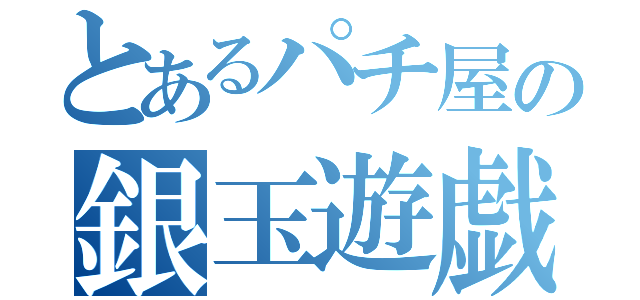 とあるパチ屋の
銀玉遊戯